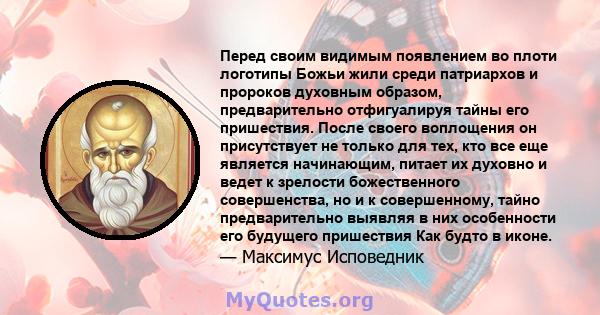 Перед своим видимым появлением во плоти логотипы Божьи жили среди патриархов и пророков духовным образом, предварительно отфигуалируя тайны его пришествия. После своего воплощения он присутствует не только для тех, кто все еще является начинающим, питает их духовно и ведет к зрелости божественного совершенства, но и к совершенному, тайно предварительно выявляя в них особенности его будущего пришествия Как будто в иконе.
— Максимус Исповедник

MyQuotes.org